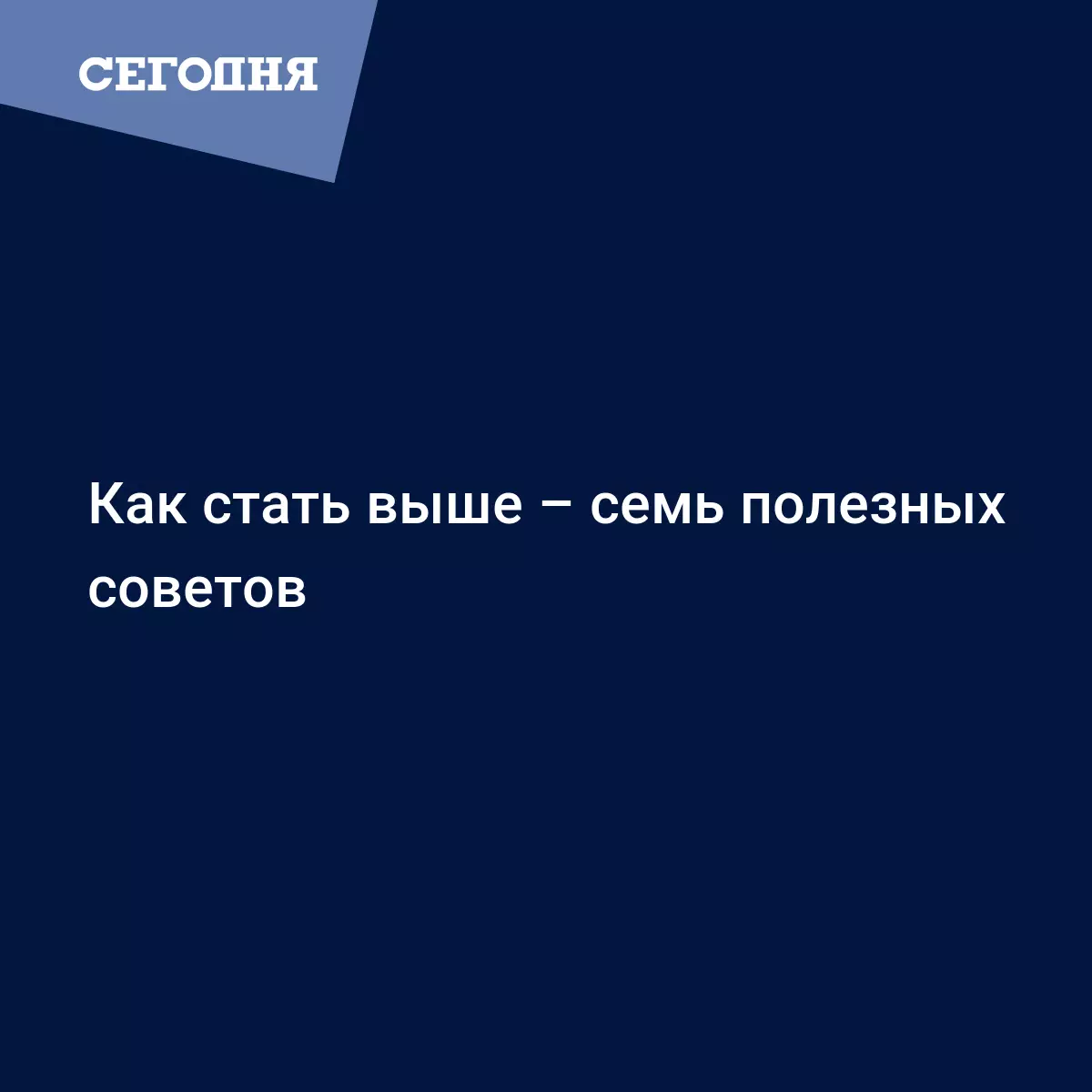 СЕГОДНЯ

Как стать выше – семь полезных советов